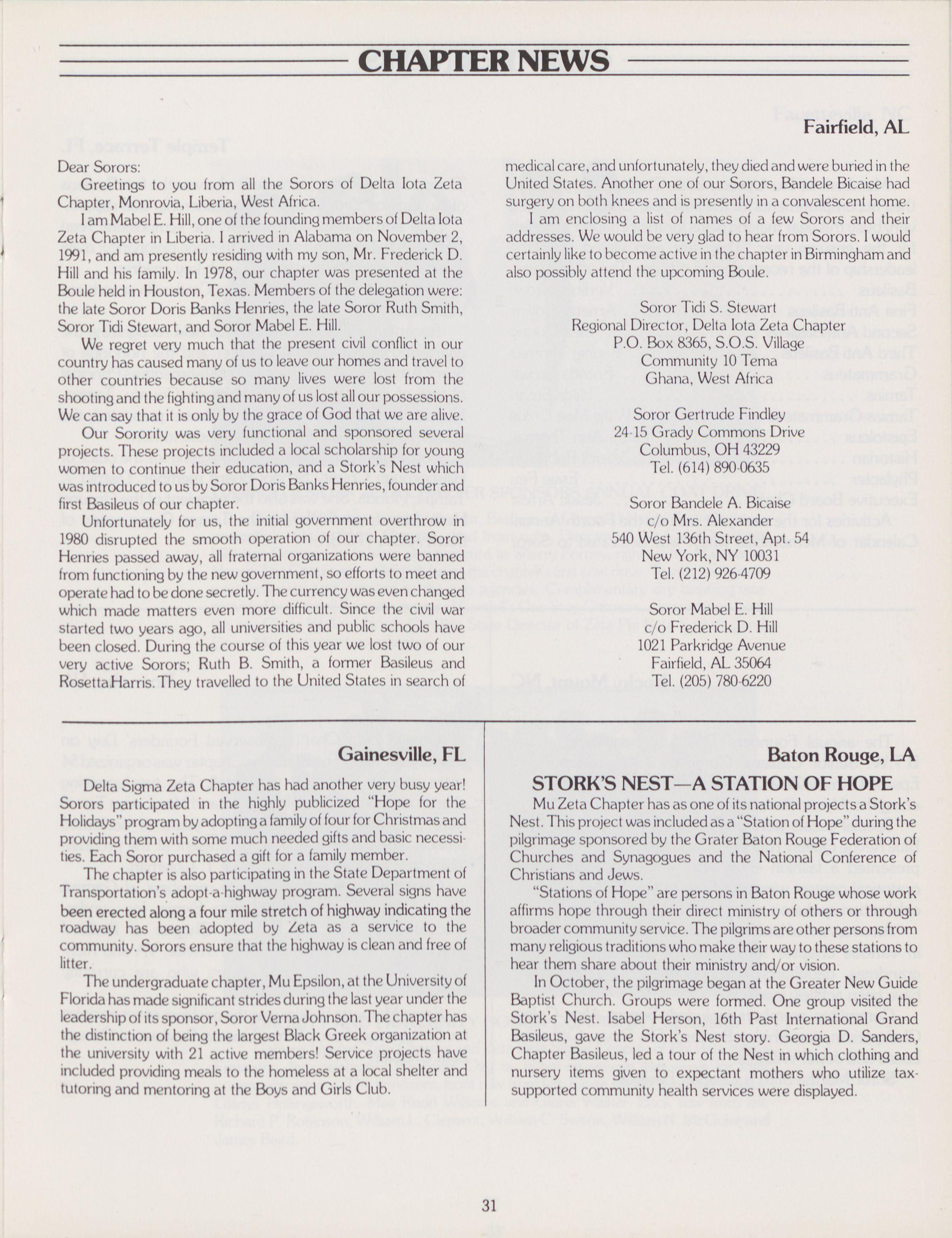 CHAPTER NEWS

Fairfield, AL

Dear Sorors:

Greetings to you from all the Sorors of Delta Iota Zeta Chapter, Monrovia, Liberia, West Africa.

I am Mabel E. Hill, one of the founding members of Delta Iota Zeta Chapter in Liberia. I arrived in Alabama on November 2, 1991, and am presently residing with my son, Mr. Frederick D. Hill and his family. In 1978, our chapter was presented at the Boule held in Houston, Texas. Members of the delegation were: the late Soror Doris Banks Henries, the late Soror Ruth Smith, Soror Tidi Stewart, and Soror Mabel E. Hill.

We regret very much that the present civil conflict in our country has caused many of us to leave our homes and travel to other countries because so many lives were lost from the shooting and the fighting and many of us lost all our possessions. We can say that it is only by the grace of God that we are alive.

Our Sorority was very functional and sponsored several projects. These projects included a local scholarship for young women to continue their education, and a Stork's Nest which was introduced to us by Soror Doris Banks Henries, founder and first Basileus of our chapter.

Unfortunately for us, the initial government overthrow in 1980 disrupted the smooth operation of our chapter. Soror Henries passed away, all fraternal organizations were banned from functioning by the new government, so efforts to meet and operate had to be done secretly. The currency was even changed which made matters even more difficult. Since the civil war started two years ago, all universities and public schools have been closed. During the course of this year we lost two of our very active Sorors; Ruth B. Smith, a former Basileus and Rosetta Harris. They travelled to the United States in search of medical care, and unfortunately, they died and were buried in the United States. Another one of our Sorors, Bandele Bicaise had surgery on both knees and is presently in a convalescent home.

I am enclosing a list of names of a few Sorors and their addresses. We would be very glad to hear from Sorors. I would certainly like to become active in the chapter in Birmingham and also possibly attend the upcoming Boule.

Soror Tidi S. Stewart
Regional Director, Delta Iota Zeta Chapter
P.O. Box 8365, S.O.S. Village
Community 10 Tema
Ghana, West Africa

Soror Gertrude Findley
24-15 Grady Commons Drive
Columbus, OH 43229
Tel. (614) 890-0635

Soror Bandele A. Bicaise
c/o Mrs. Alexander
540 West 136th Street, Apt. 54
New York, NY 10031
Tel. (212) 926-4709

Soror Mabel E. Hill
c/o Frederick D. Hill
1021 Parkridge Avenue
Fairfield, AL 35064
Tel. (205) 780-6220

Gainesville, FL

Delta Sigma Zeta Chapter has had another very busy year! Sorors participated in the highly publicized "Hope for the Holidays" program by adopting a family of four for Christmas and providing them with some much needed gifts and basic necessities. Each Soror purchased a gift for a family member.

The chapter is also participating in the State Department of Transportation's adopt-a-highway program. Several signs have been erected along a four mile stretch of highway indicating the roadway has been adopted by Zeta as a service to the community. Sorors ensure that the highway is clean and free of litter.

The undergraduate chapter, Mu Epsilon, at the University of Florida has made significant strides during the last year under the leadership of its sponsor, Soror Verna Johnson. The chapter has the distinction of being the largest Black Greek organization at the university with 21 active members! Service projects have included providing meals to the homeless at a local shelter and tutoring and mentoring at the Boys and Girls Club.

Baton Rouge, LA

STORK'S NEST—A STATION OF HOPE

Mu Zeta Chapter has as one of its national projects a Stork's Nest. This project was included as a "Station of Hope" during the pilgrimage sponsored by the Grater Baton Rouge Federation of Churches and Synagogues and the National Conference of Christians and Jews.

"Stations of Hope" are persons in Baton Rouge whose work affirms hope through their direct ministry of others or through broader community service. The pilgrims are other persons from many religious traditions who make their way to these stations to hear them share about their ministry and/or vision.

In October, the pilgrimage began at the Greater New Guide Baptist Church. Groups were formed. One group visited the Stork's Nest. Isabel Herson, 16th Past International Grand Basileus, gave the Stork's Nest story. Georgia D. Sanders, Chapter Basileus, led a tour of the Nest in which clothing and nursery items given to expectant mothers who utilize tax-supported community health services were displayed.

31